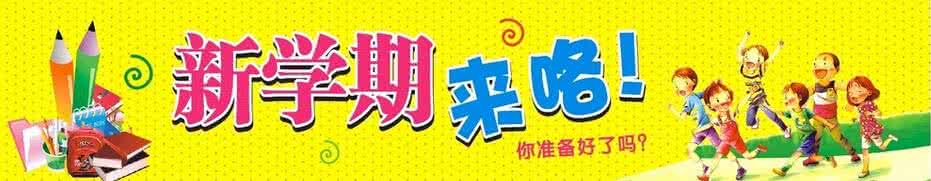 新学期来咯！

你准备好了吗？